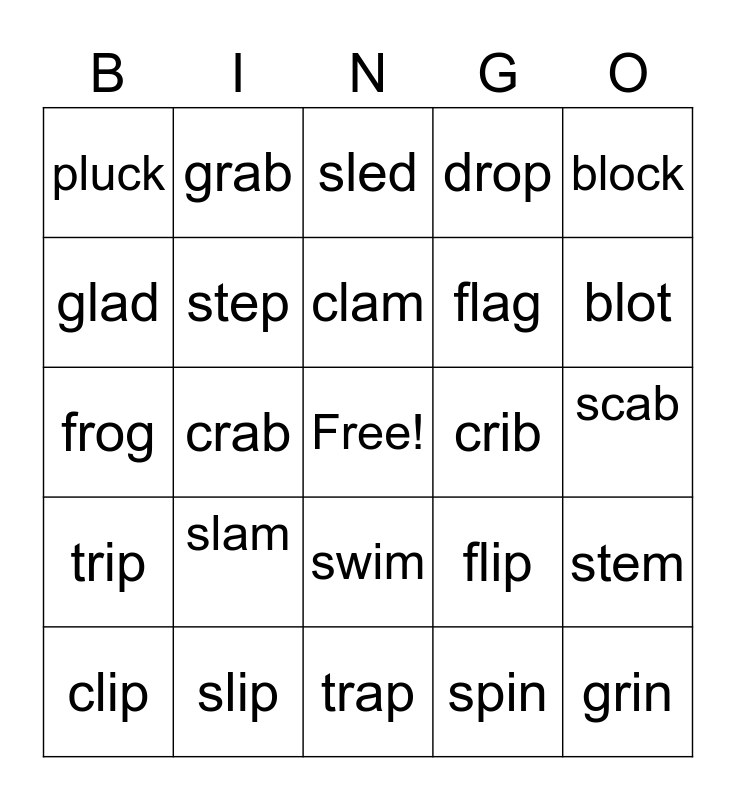 | B | I | N | G | O |
|---|---|---|---|---|
| pluck | grab | sled | drop | block |
| glad | step | clam | flag | blot |
| frog | crab | Free! | crib | scab |
| trip | slam | swim | flip | stem |
| clip | slip | trap | spin | grin |